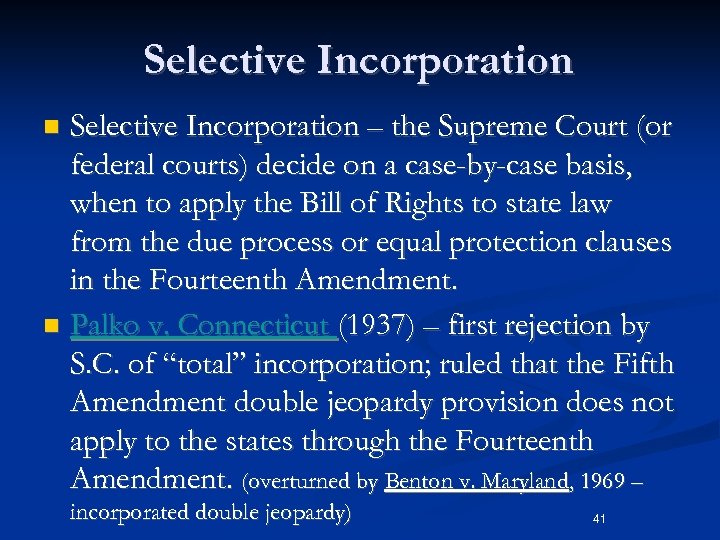 Selective Incorporation

Selective Incorporation – the Supreme Court (or federal courts) decide on a case-by-case basis, when to apply the Bill of Rights to state law from the due process or equal protection clauses in the Fourteenth Amendment.

Palko v. Connecticut (1937) – first rejection by S.C. of "total" incorporation; ruled that the Fifth Amendment double jeopardy provision does not apply to the states through the Fourteenth Amendment. (overturned by Benton v. Maryland, 1969 – incorporated double jeopardy)

41